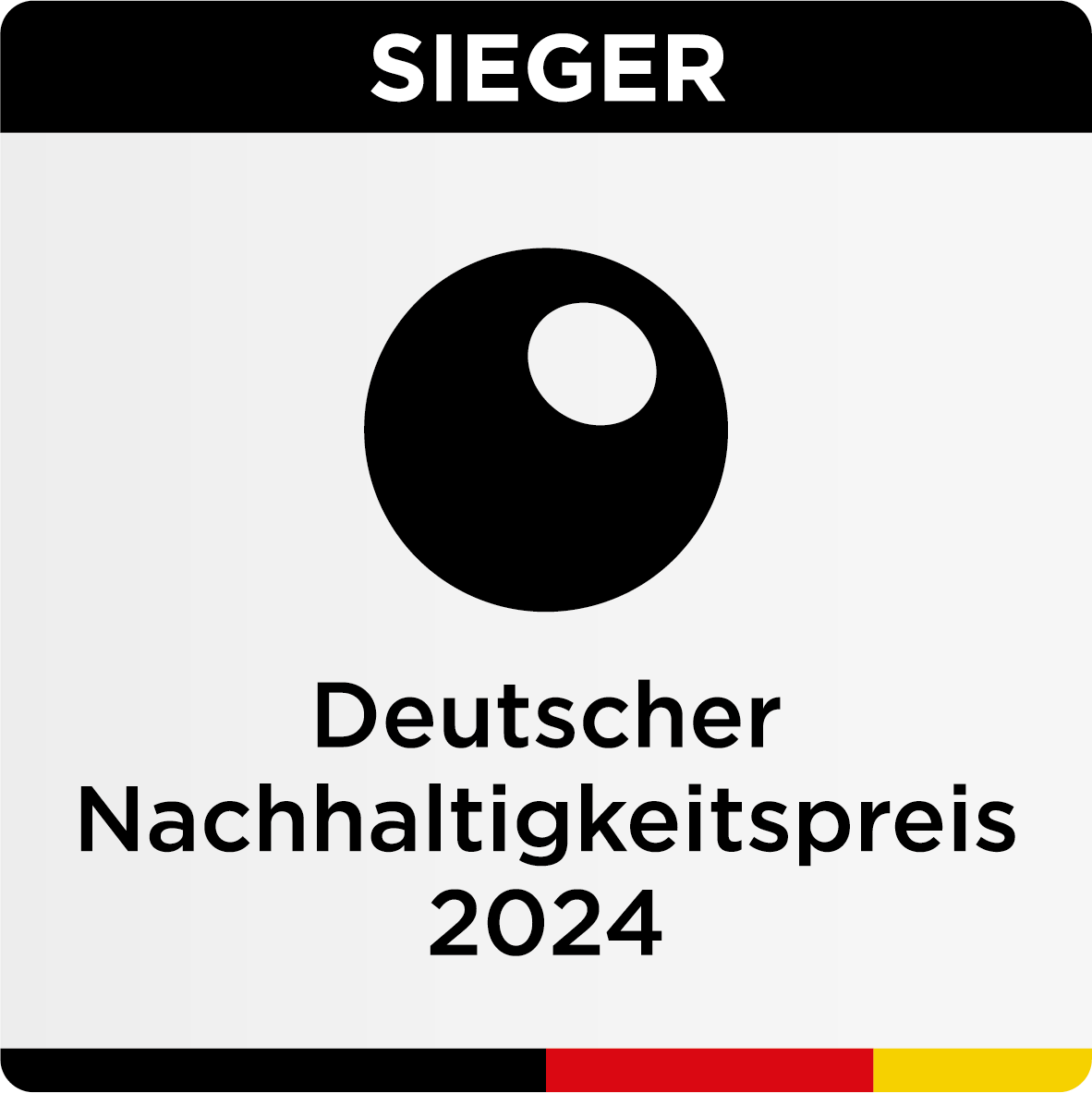 SIEGER

Deutscher Nachhaltigkeitspreis 2024